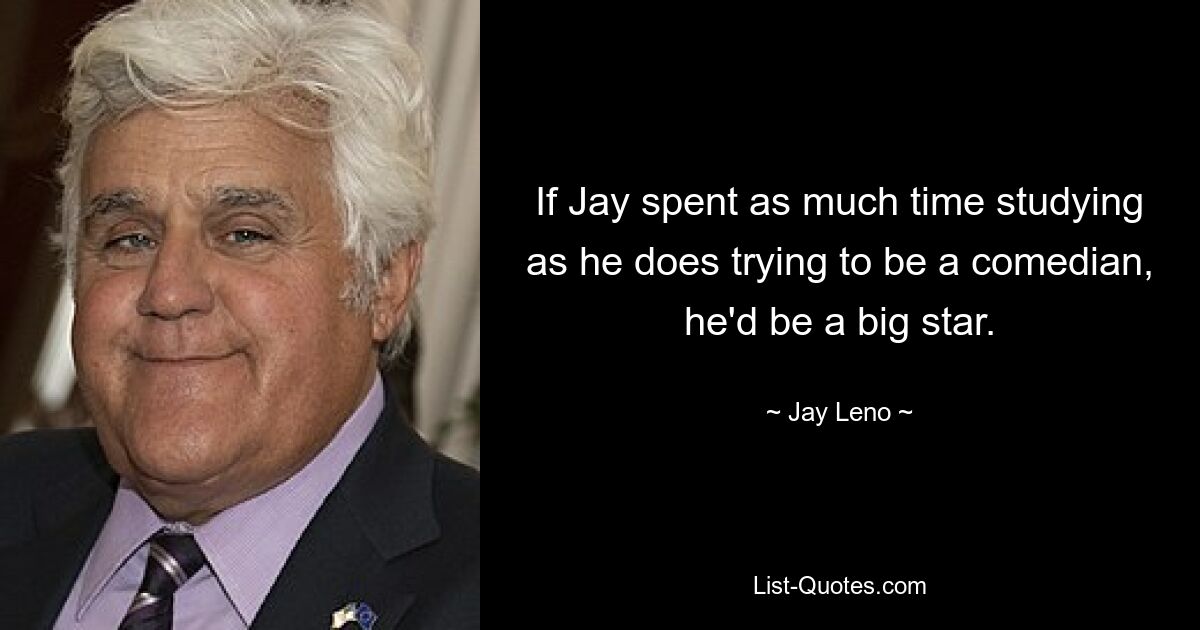 If Jay spent as much time studying as he does trying to be a comedian, he'd be a big star.

~ Jay Leno ~

List-Quotes.com